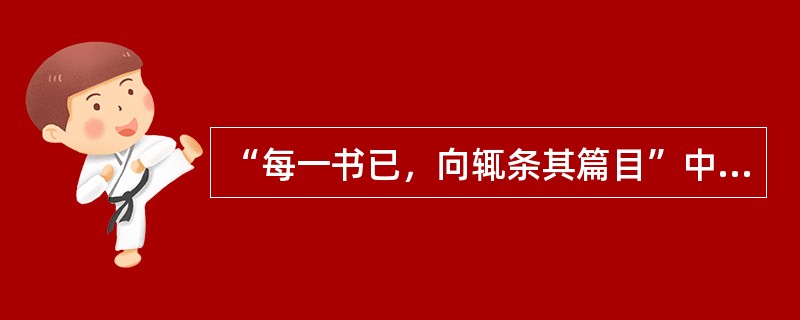 “每一书已，向辄条其篇目”中...